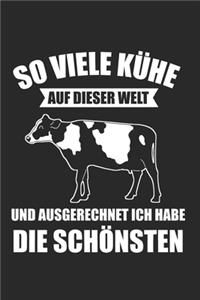 SO VIELE KÜHE
AUF DIESER WELT
UND AUSGERECHNET ICH HABE
DIE SCHÖNSTEN